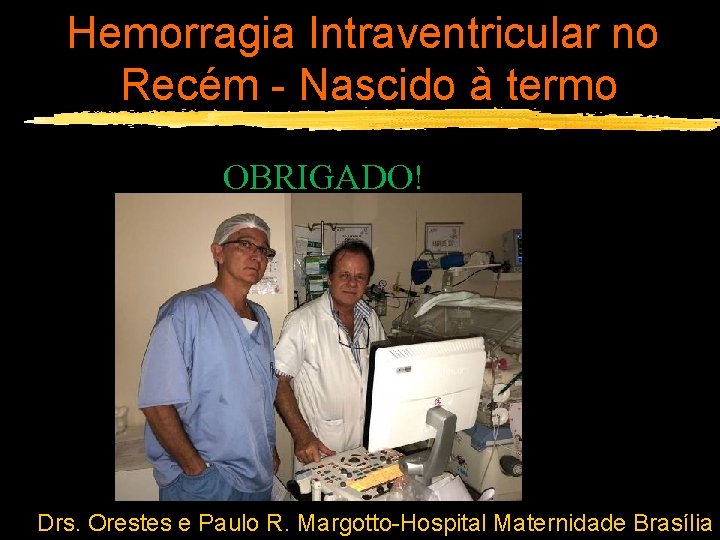 Hemorragia Intraventricular no Recém - Nascido à termo

OBRIGADO!

Drs. Orestes e Paulo R. Margotto-Hospital Maternidade Brasília